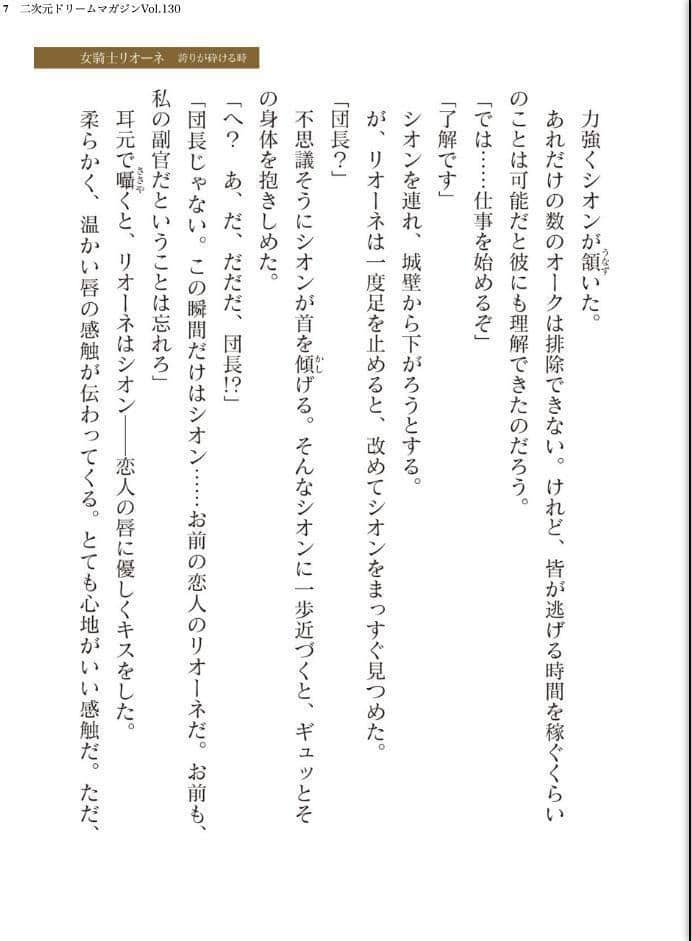 7　二次元ドリームマガジンVol.130

女騎士リオーネ　誇りが砕ける時

力強くシオンが頷いた。

あれだけの数のオークは排除できない。けれど、皆が逃げる時間を稼ぐくらいのことは可能だと彼にも理解できたのだろう。

「では……仕事を始めるぞ」

「了解です」

シオンを連れ、城壁から下がろうとする。

が、リオーネは一度足を止めると、改めてシオンをまっすぐ見つめた。

「団長？」

不思議そうにシオンが首を傾げる。そんなシオンに一歩近づくと、ギュッとその身体を抱きしめた。

「へ？　あ、だ、だだだ、団長!?」

「団長じゃない。この瞬間だけはシオン……お前の恋人のリオーネだ。お前も、私の副官だということは忘れろ」

耳元で囁くと、リオーネはシオン――恋人の唇に優しくキスをした。

柔らかく、温かい唇の感触が伝わってくる。とても心地がいい感触だ。ただ、